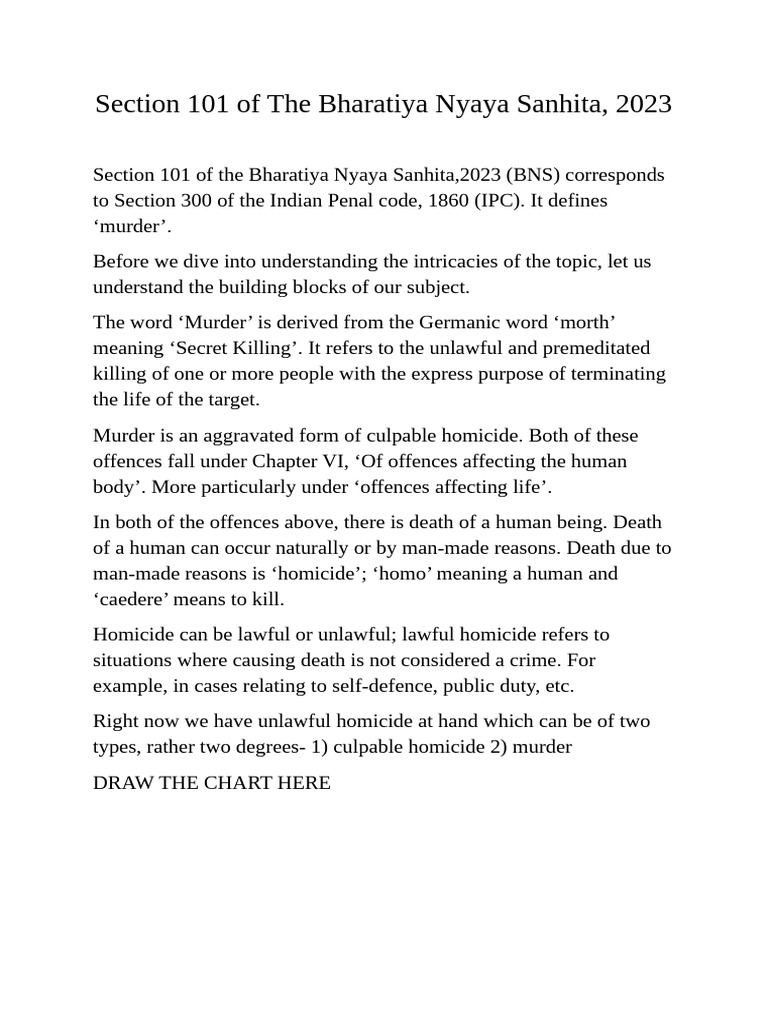 Section 101 of The Bharatiya Nyaya Sanhita, 2023

Section 101 of the Bharatiya Nyaya Sanhita,2023 (BNS) corresponds to Section 300 of the Indian Penal code, 1860 (IPC). It defines ‘murder’.

Before we dive into understanding the intricacies of the topic, let us understand the building blocks of our subject.

The word ‘Murder’ is derived from the Germanic word ‘morth’ meaning ‘Secret Killing’. It refers to the unlawful and premeditated killing of one or more people with the express purpose of terminating the life of the target.

Murder is an aggravated form of culpable homicide. Both of these offences fall under Chapter VI, ‘Of offences affecting the human body’. More particularly under ‘offences affecting life’.

In both of the offences above, there is death of a human being. Death of a human can occur naturally or by man-made reasons. Death due to man-made reasons is ‘homicide’; ‘homo’ meaning a human and ‘caedere’ means to kill.

Homicide can be lawful or unlawful; lawful homicide refers to situations where causing death is not considered a crime. For example, in cases relating to self-defence, public duty, etc.

Right now we have unlawful homicide at hand which can be of two types, rather two degrees- 1) culpable homicide 2) murder

DRAW THE CHART HERE